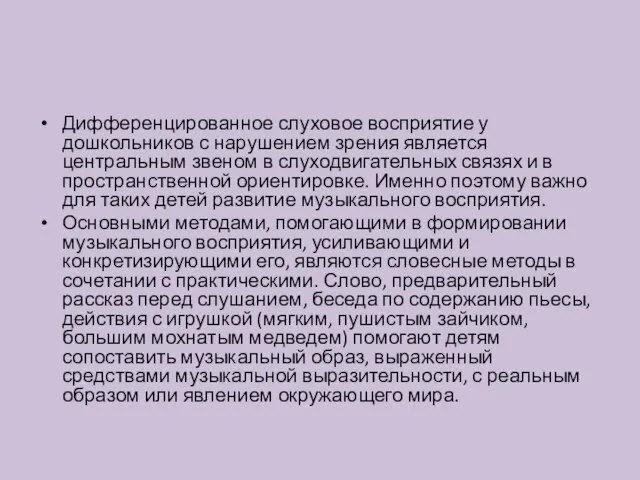 • Дифференцированное слуховое восприятие у дошкольников с нарушением зрения является центральным звеном в слуходвигательных связях и в пространственной ориентировке. Именно поэтому важно для таких детей развитие музыкального восприятия.

• Основными методами, помогающими в формировании музыкального восприятия, усиливающими и конкретизирующими его, являются словесные методы в сочетании с практическими. Слово, предварительный рассказ перед слушанием, беседа по содержанию пьесы, действия с игрушкой (мягким, пушистым зайчиком, большим мохнатым медведем) помогают детям сопоставить музыкальный образ, выраженный средствами музыкальной выразительности, с реальным образом или явлением окружающего мира.